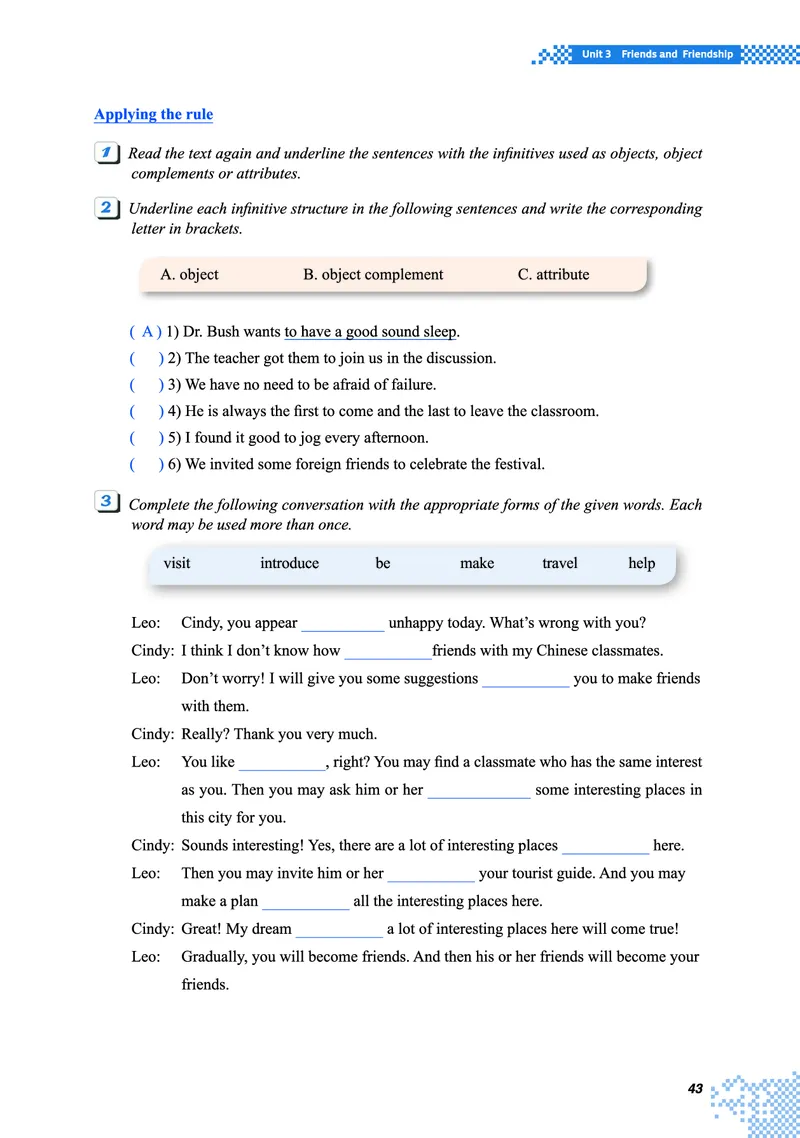 Unit 3 Friends and Friendship

Applying the rule

1 Read the text again and underline the sentences with the infinitives used as objects, object complements or attributes.

2 Underline each infinitive structure in the following sentences and write the corresponding letter in brackets.

A. object B. object complement C. attribute

( A ) 1) Dr. Bush wants to have a good sound sleep.
( ) 2) The teacher got them to join us in the discussion.
( ) 3) We have no need to be afraid of failure.
( ) 4) He is always the first to come and the last to leave the classroom.
( ) 5) I found it good to jog every afternoon.
( ) 6) We invited some foreign friends to celebrate the festival.

3 Complete the following conversation with the appropriate forms of the given words. Each word may be used more than once.

visit introduce be make travel help

Leo: Cindy, you appear ___________ unhappy today. What's wrong with you?
Cindy: I think I don't know how ___________friends with my Chinese classmates.
Leo: Don't worry! I will give you some suggestions ___________ you to make friends with them.
Cindy: Really? Thank you very much.
Leo: You like ___________, right? You may find a classmate who has the same interest as you. Then you may ask him or her _____________ some interesting places in this city for you.
Cindy: Sounds interesting! Yes, there are a lot of interesting places ___________ here.
Leo: Then you may invite him or her ___________ your tourist guide. And you may make a plan ___________ all the interesting places here.
Cindy: Great! My dream ___________ a lot of interesting places here will come true!
Leo: Gradually, you will become friends. And then his or her friends will become your friends.

43